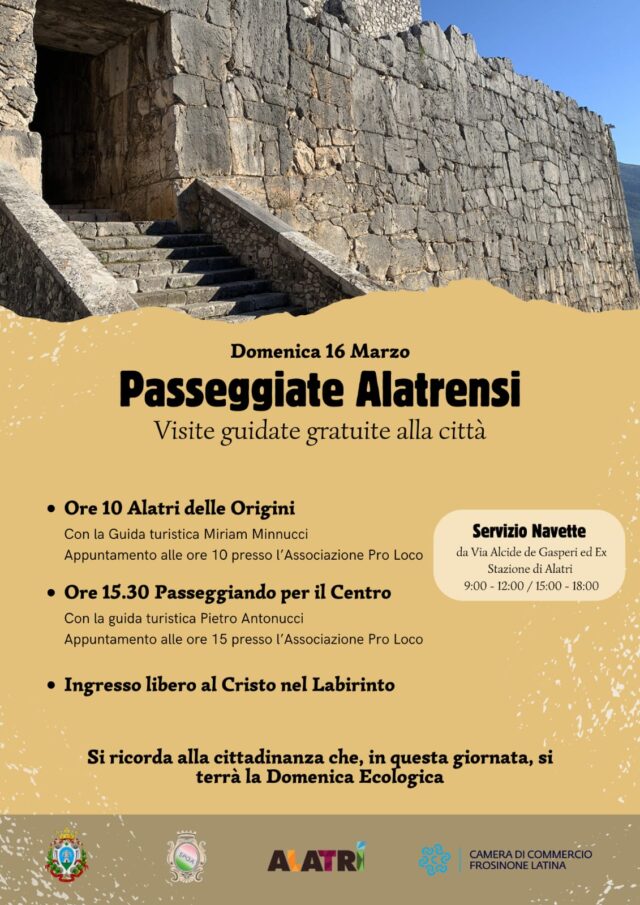 Domenica 16 Marzo

Passeggiate Alatrensi

Visite guidate gratuite alla città

• Ore 10 Alatri delle Origini
Con la Guida turistica Miriam Minnucci
Appuntamento alle ore 10 presso l'Associazione Pro Loco

• Ore 15.30 Passeggiando per il Centro
Con la guida turistica Pietro Antonucci
Appuntamento alle ore 15 presso l'Associazione Pro Loco

• Ingresso libero al Cristo nel Labirinto

Servizio Navette
da Via Alcide de Gasperi ed Ex Stazione di Alatri
9:00 - 12:00 / 15:00 - 18:00

Si ricorda alla cittadinanza che, in questa giornata, si terrà la Domenica Ecologica

ALATRI

CAMERA DI COMMERCIO
FROSINONE LATINA